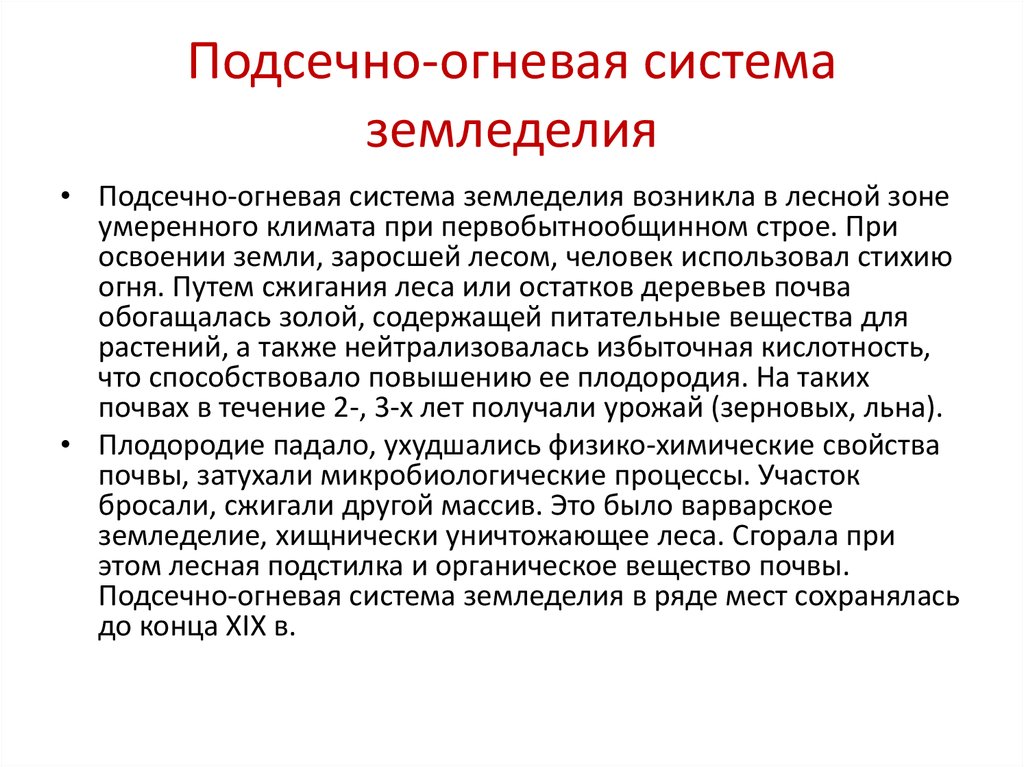 Подсечно-огневая система земледелия

• Подсечно-огневая система земледелия возникла в лесной зоне умеренного климата при первобытнообщинном строе. При освоении земли, заросшей лесом, человек использовал стихию огня. Путем сжигания леса или остатков деревьев почва обогащалась золой, содержащей питательные вещества для растений, а также нейтрализовалась избыточная кислотность, что способствовало повышению ее плодородия. На таких почвах в течение 2-, 3-х лет получали урожай (зерновых, льна).

• Плодородие падало, ухудшались физико-химические свойства почвы, затухали микробиологические процессы. Участок бросали, сжигали другой массив. Это было варварское земледелие, хищнически уничтожающее леса. Сгорала при этом лесная подстилка и органическое вещество почвы. Подсечно-огневая система земледелия в ряде мест сохранялась до конца XIX в.